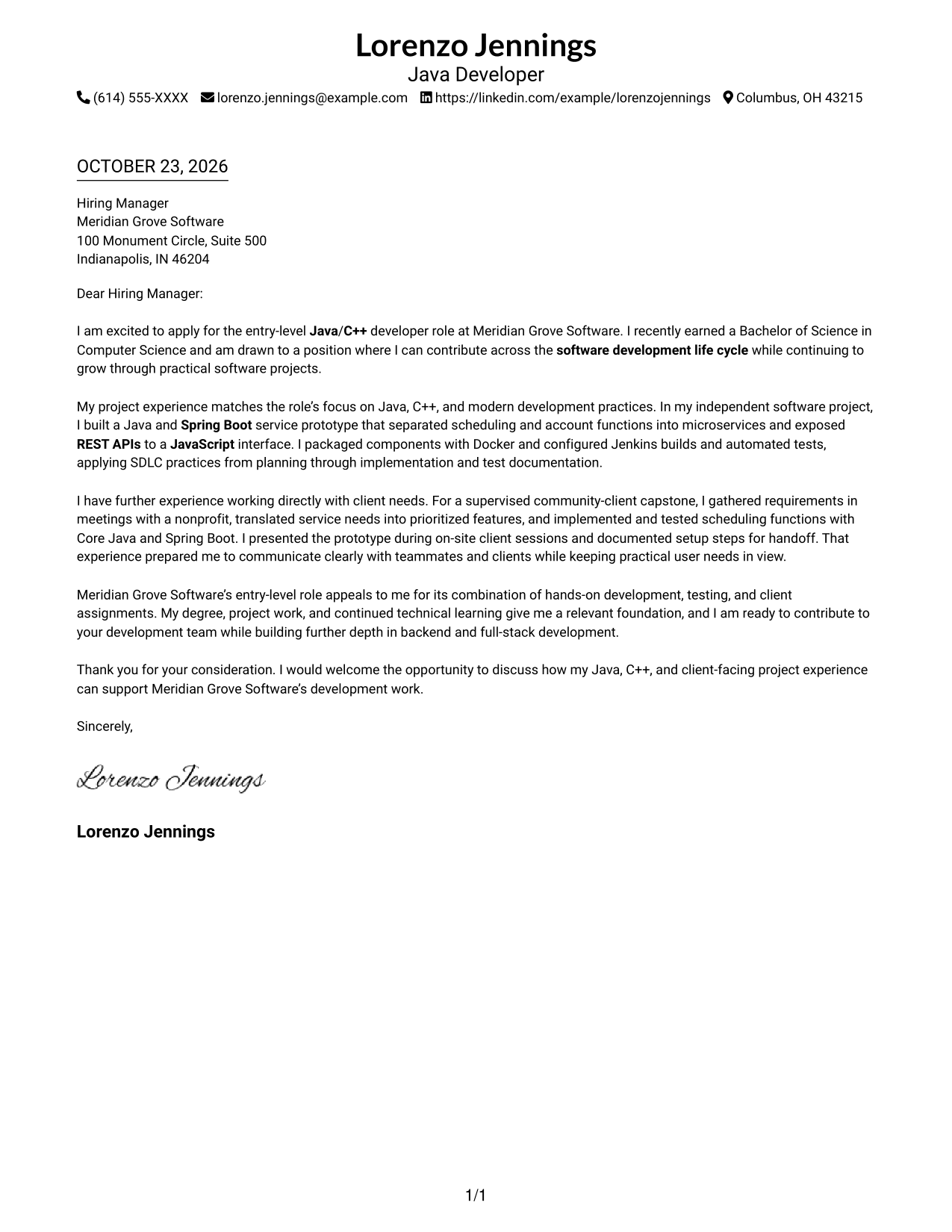 Lorenzo Jennings
Java Developer
(614) 555-XXXX lorenzo.jennings@example.com https://linkedin.com/example/lorenzojennings Columbus, OH 43215

OCTOBER 23, 2026

Hiring Manager
Meridian Grove Software
100 Monument Circle, Suite 500
Indianapolis, IN 46204

Dear Hiring Manager:

I am excited to apply for the entry-level Java/C++ developer role at Meridian Grove Software. I recently earned a Bachelor of Science in Computer Science and am drawn to a position where I can contribute across the software development life cycle while continuing to grow through practical software projects.

My project experience matches the role's focus on Java, C++, and modern development practices. In my independent software project, I built a Java and Spring Boot service prototype that separated scheduling and account functions into microservices and exposed REST APIs to a JavaScript interface. I packaged components with Docker and configured Jenkins builds and automated tests, applying SDLC practices from planning through implementation and test documentation.

I have further experience working directly with client needs. For a supervised community-client capstone, I gathered requirements in meetings with a nonprofit, translated service needs into prioritized features, and implemented and tested scheduling functions with Core Java and Spring Boot. I presented the prototype during on-site client sessions and documented setup steps for handoff. That experience prepared me to communicate clearly with teammates and clients while keeping practical user needs in view.

Meridian Grove Software's entry-level role appeals to me for its combination of hands-on development, testing, and client assignments. My degree, project work, and continued technical learning give me a relevant foundation, and I am ready to contribute to your development team while building further depth in backend and full-stack development.

Thank you for your consideration. I would welcome the opportunity to discuss how my Java, C++, and client-facing project experience can support Meridian Grove Software's development work.

Sincerely,

Lorenzo Jennings

Lorenzo Jennings

1/1